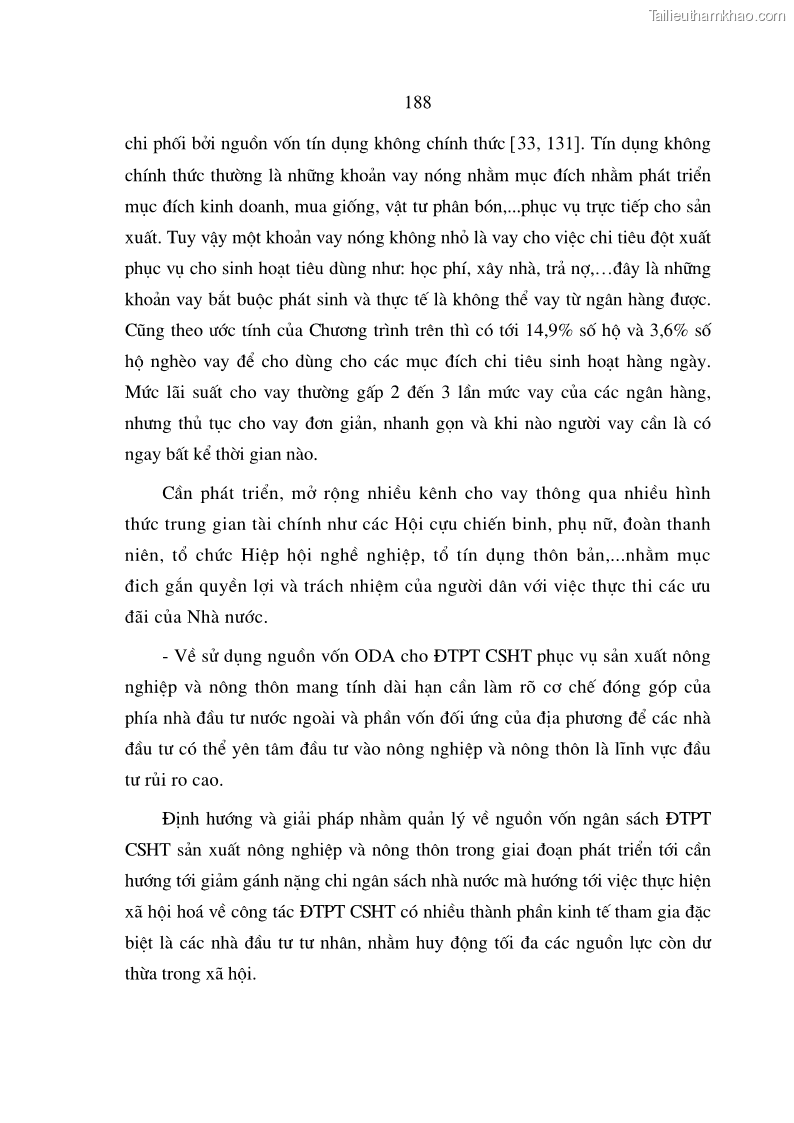 Tailieuthamkhao.com

188

chi phối bởi nguồn vốn tín dụng không chính thức [33, 131]. Tín dụng không chính thức thường là những khoản vay nóng nhằm mục đích nhằm phát triển mục đích kinh doanh, mua giống, vật tư phân bón,...phục vụ trực tiếp cho sản xuất. Tuy vậy một khoản vay nóng không nhỏ là vay cho việc chi tiêu đột xuất phục vụ cho sinh hoạt tiêu dùng như: học phí, xây nhà, trả nợ,…đây là những khoản vay bắt buộc phát sinh và thực tế là không thể vay từ ngân hàng được. Cũng theo ước tính của Chương trình trên thì có tới 14,9% số hộ và 3,6% số hộ nghèo vay để cho dùng cho các mục đích chi tiêu sinh hoạt hàng ngày. Mức lãi suất cho vay thường gấp 2 đến 3 lần mức vay của các ngân hàng, nhưng thủ tục cho vay đơn giản, nhanh gọn và khi nào người vay cần là có ngay bất kể thời gian nào.

Cần phát triển, mở rộng nhiều kênh cho vay thông qua nhiều hình thức trung gian tài chính như các Hội cựu chiến binh, phụ nữ, đoàn thanh niên, tổ chức Hiệp hội nghề nghiệp, tổ tín dụng thôn bản,...nhằm mục đích gắn quyền lợi và trách nhiệm của người dân với việc thực thi các ưu đãi của Nhà nước.

- Về sử dụng nguồn vốn ODA cho ĐTPT CSHT phục vụ sản xuất nông nghiệp và nông thôn mang tính dài hạn cần làm rõ cơ chế đóng góp của phía nhà đầu tư nước ngoài và phần vốn đối ứng của địa phương để các nhà đầu tư có thể yên tâm đầu tư vào nông nghiệp và nông thôn là lĩnh vực đầu tư rủi ro cao.

Định hướng và giải pháp nhằm quản lý về nguồn vốn ngân sách ĐTPT CSHT sản xuất nông nghiệp và nông thôn trong giai đoạn phát triển tới cần hướng tới giảm gánh nặng chi ngân sách nhà nước mà hướng tới việc thực hiện xã hội hoá về công tác ĐTPT CSHT có nhiều thành phần kinh tế tham gia đặc biệt là các nhà đầu tư tư nhân, nhằm huy động tối đa các nguồn lực còn dư thừa trong xã hội.